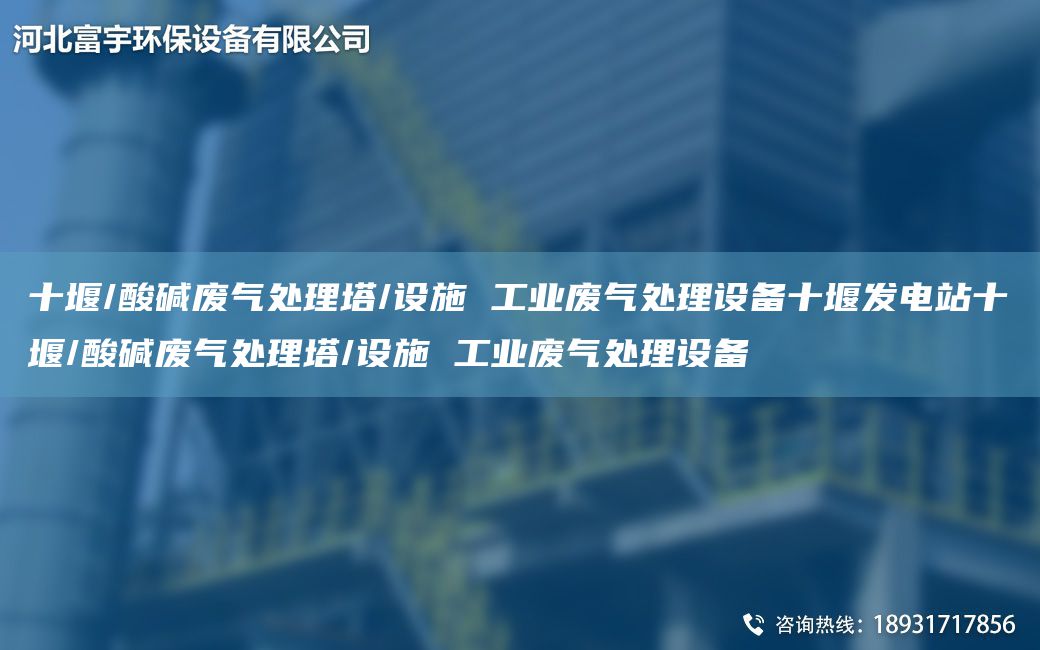 河北富宇环保设备有限公司

十堰/酸碱废气处理塔/设施 工业废气处理设备十堰发电站十堰/酸碱废气处理塔/设施 工业废气处理设备

咨询热线：18931717856